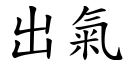 出氣